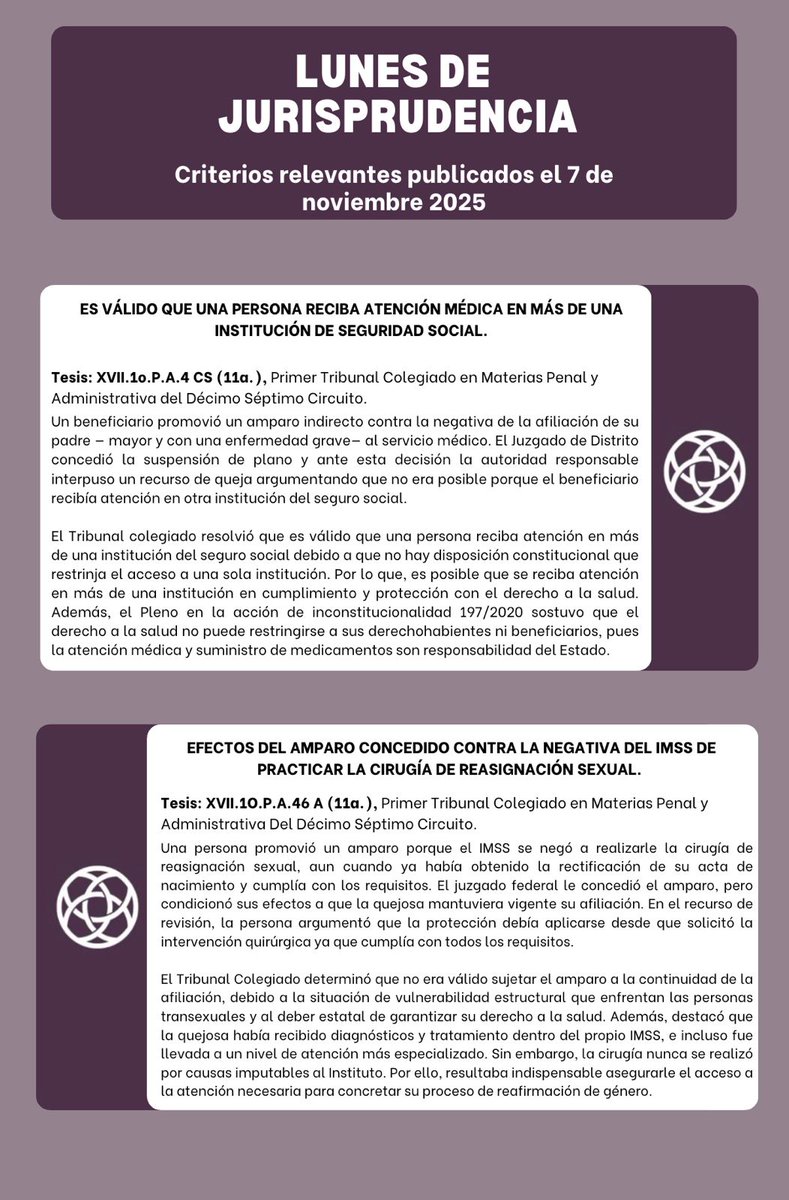 LUNES DE JURISPRUDENCIA

Criterios relevantes publicados el 7 de noviembre 2025

ES VÁLIDO QUE UNA PERSONA RECIBA ATENCIÓN MÉDICA EN MÁS DE UNA INSTITUCIÓN DE SEGURIDAD SOCIAL.

Tesis: XVII.1o.P.A.4 CS (11a.), Primer Tribunal Colegiado en Materias Penal y Administrativa del Décimo Séptimo Circuito.

Un beneficiario promovió un amparo indirecto contra la negativa de la afiliación de su padre – mayor y con una enfermedad grave– al servicio médico. El Juzgado de Distrito concedió la suspensión de plano y ante esta decisión la autoridad responsable interpuso un recurso de queja argumentando que no era posible porque el beneficiario recibía atención en otra institución del seguro social.

El Tribunal colegiado resolvió que es válido que una persona reciba atención en más de una institución del seguro social debido a que no hay disposición constitucional que restrinja el acceso a una sola institución. Por lo que, es posible que se reciba atención en más de una institución en cumplimiento y protección con el derecho a la salud. Además, el Pleno en la acción de inconstitucionalidad 197/2020 sostuvo que el derecho a la salud no puede restringirse a sus derechohabientes ni beneficiarios, pues la atención médica y suministro de medicamentos son responsabilidad del Estado.

EFECTOS DEL AMPARO CONCEDIDO CONTRA LA NEGATIVA DEL IMSS DE PRACTICAR LA CIRUGÍA DE REASIGNACIÓN SEXUAL.

Tesis: XVII.1O.P.A.46 A (11a.), Primer Tribunal Colegiado en Materias Penal y Administrativa Del Décimo Séptimo Circuito.

Una persona promovió un amparo porque el IMSS se negó a realizarle la cirugía de reasignación sexual, aun cuando ya había obtenido la rectificación de su acta de nacimiento y cumplía con los requisitos. El juzgado federal le concedió el amparo, pero condicionó sus efectos a que la quejosa mantuviera vigente su afiliación. En el recurso de revisión, la persona argumentó que la protección debía aplicarse desde que solicitó la intervención quirúrgica ya que cumplía con todos los requisitos.

El Tribunal Colegiado determinó que no era válido sujetar el amparo a la continuidad de la afiliación, debido a la situación de vulnerabilidad estructural que enfrentan las personas transexuales y al deber estatal de garantizar su derecho a la salud. Además, destacó que la quejosa había recibido diagnósticos y tratamiento dentro del propio IMSS, e incluso fue llevada a un nivel de atención más especializado. Sin embargo, la cirugía nunca se realizó por causas imputables al Instituto. Por ello, resultaba indispensable asegurarle el acceso a la atención necesaria para concretar su proceso de reafirmación de género.